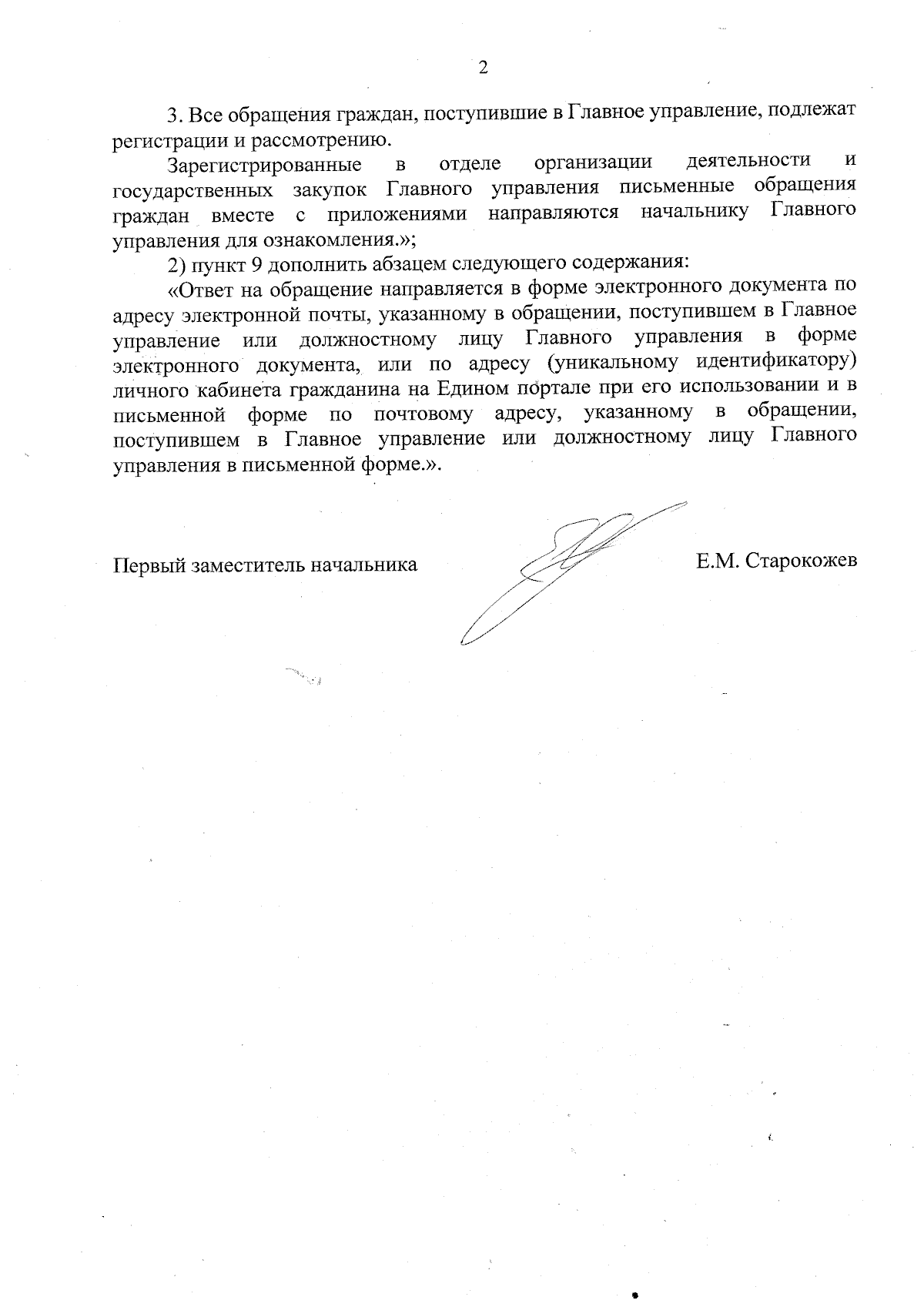 2

3. Все обращения граждан, поступившие в Главное управление, подлежат регистрации и рассмотрению.

Зарегистрированные в отделе организации деятельности и государственных закупок Главного управления письменные обращения граждан вместе с приложениями направляются начальнику Главного управления для ознакомления.»;

2) пункт 9 дополнить абзацем следующего содержания:

«Ответ на обращение направляется в форме электронного документа по адресу электронной почты, указанному в обращении, поступившем в Главное управление или должностному лицу Главного управления в форме электронного документа, или по адресу (уникальному идентификатору) личного кабинета гражданина на Едином портале при его использовании и в письменной форме по почтовому адресу, указанному в обращении, поступившем в Главное управление или должностному лицу Главного управления в письменной форме.».

Первый заместитель начальника Е.М. Старокожев